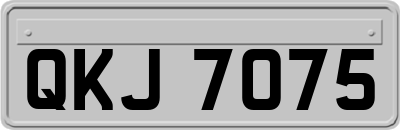 QKJ 7075